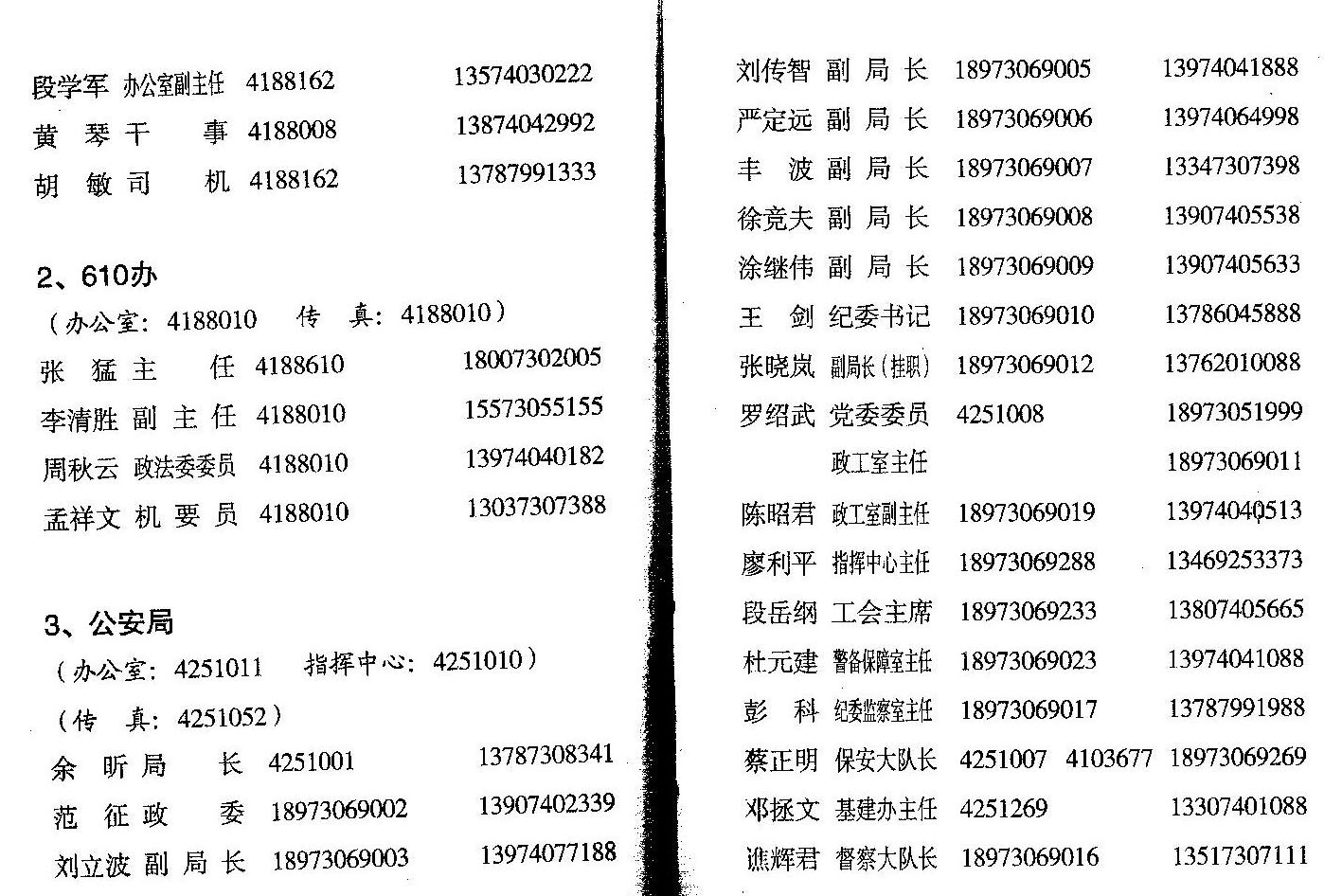 段学军 办公室副主任 4188162 13574030222
黄 琴 干 事 4188008 13874042992
胡 敏 司 机 4188162 13787991333

2、610办
（办公室：4188010 传 真：4188010）
张 猛 主 任 4188610 18007302005
李清胜 副 主 任 4188010 15573055155
周秋云 政法委委员 4188010 13974040182
孟祥文 机 要 员 4188010 13037307388

3、公安局
（办公室：4251011 指挥中心：4251010）
（传 真：4251052）
余 昕 局 长 4251001 13787308341
范 征 政 委 18973069002 13907402339
刘立波 副 局 长 18973069003 13974077188

刘传智 副 局 长 18973069005 13974041888
严定远 副 局 长 18973069006 13974064998
丰 波 副 局 长 18973069007 13347307398
徐竞夫 副 局 长 18973069008 13907405538
涂继伟 副 局 长 18973069009 13907405633
王 剑 纪委书记 18973069010 13786045888
张晓岚 副局长（挂职） 18973069012 13762010088
罗绍武 党委委员 4251008 18973051999
政工室主任 18973069011
陈昭君 政工室副主任 18973069019 13974040513
廖利平 指挥中心主任 18973069288 13469253373
段岳纲 工会主席 18973069233 13807405665
杜元建 警务保障室主任 18973069023 13974041088
彭 科 纪委监察室主任 18973069017 13787991988
蔡正明 保安大队长 4251007 4103677 18973069269
邓拯文 基建办主任 4251269 13307401088
谯辉君 督察大队长 18973069016 13517307111